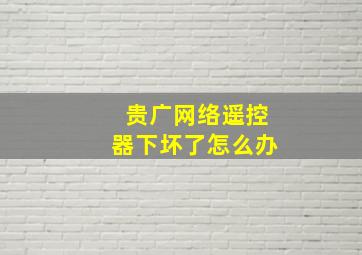 贵广网络遥控器下坏了怎么办